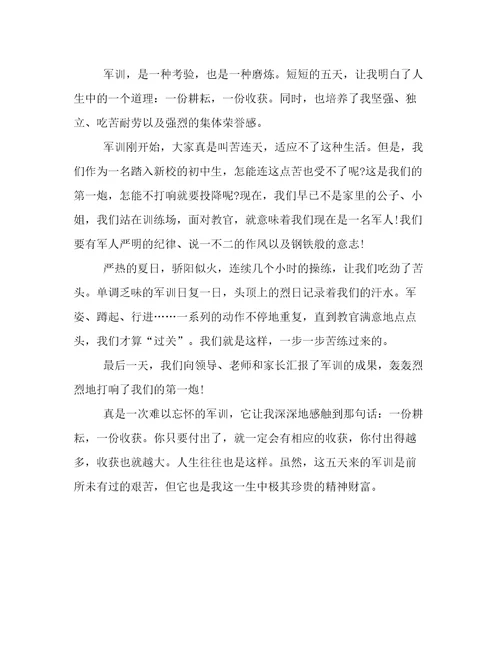 军训，是一种考验，也是一种磨炼。短短的五天，让我明白了人生中的一个道理：一份耕耘，一份收获。同时，也培养了我坚强、独立、吃苦耐劳以及强烈的集体荣誉感。

军训刚开始，大家真是叫苦连天，适应不了这种生活。但是，我们作为一名踏入新校的初中生，怎能连这点苦也受不了呢?这是我们的第一炮，怎能不打响就要投降呢?现在，我们早已不是家里的公子、小姐，我们站在训练场，面对教官，就意味着我们现在是一名军人!我们要有军人严明的纪律、说一不二的作风以及钢铁般的意志!

严热的夏日，骄阳似火，连续几个小时的操练，让我们吃劲了苦头。单调乏味的军训日复一日，头顶上的烈日记录着我们的汗水。军姿、蹲起、行进……一系列的动作不停地重复，直到教官满意地点点头，我们才算“过关”。我们就是这样，一步一步苦练过来的。

最后一天，我们向领导、老师和家长汇报了军训的成果，轰轰烈烈地打响了我们的第一炮!

真是一次难以忘怀的军训，它让我深深地感触到那句话：一份耕耘，一份收获。你只要付出了，就一定会有相应的收获，你付出得越多，收获也就越大。人生往往也是这样。虽然，这五天来的军训是前所未有过的艰苦，但它也是我这一生中极其珍贵的精神财富。